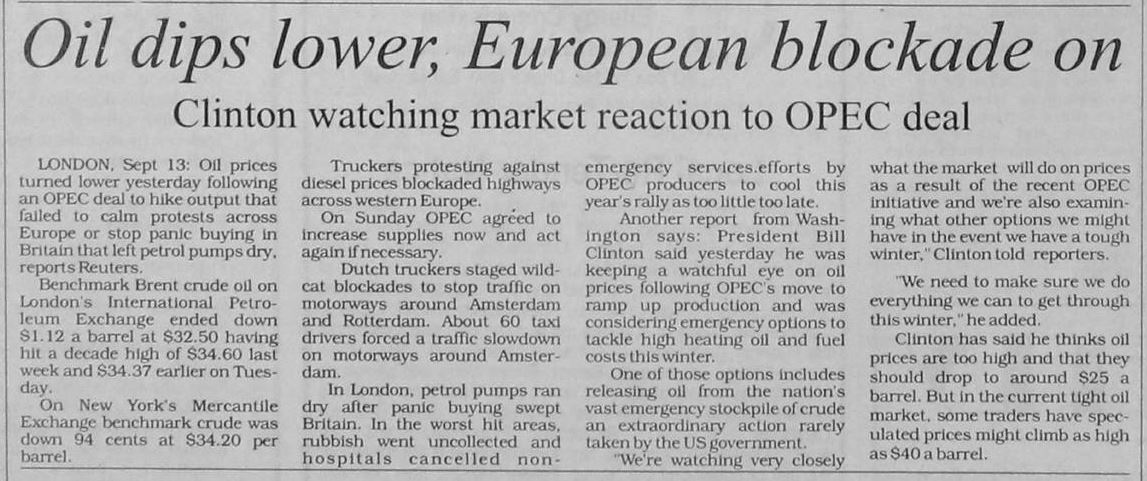 Oil dips lower, European blockade on

Clinton watching market reaction to OPEC deal

LONDON, Sept 13: Oil prices turned lower yesterday following an OPEC deal to hike output that failed to calm protests across Europe or stop panic buying in Britain that left petrol pumps dry, reports Reuters.

Benchmark Brent crude oil on London's International Petroleum Exchange ended down $1.12 a barrel at $32.50 having hit a decade high of $34.60 last week and $34.37 earlier on Tuesday.

On New York's Mercantile Exchange benchmark crude was down 94 cents at $34.20 per barrel.

Truckers protesting against diesel prices blockaded highways across western Europe.

On Sunday OPEC agreed to increase supplies now and act again if necessary.

Dutch truckers staged wildcat blockades to stop traffic on motorways around Amsterdam and Rotterdam. About 60 taxi drivers forced a traffic slowdown on motorways around Amsterdam.

In London, petrol pumps ran dry after panic buying swept Britain. In the worst hit areas, rubbish went uncollected and hospitals cancelled non-emergency services.efforts by OPEC producers to cool this year's rally as too little too late.

Another report from Washington says: President Bill Clinton said yesterday he was keeping a watchful eye on oil prices following OPEC's move to ramp up production and was considering emergency options to tackle high heating oil and fuel costs this winter.

One of those options includes releasing oil from the nation's vast emergency stockpile of crude an extraordinary action rarely taken by the US government.

"We're watching very closely what the market will do on prices as a result of the recent OPEC initiative and we're also examining what other options we might have in the event we have a tough winter," Clinton told reporters.

"We need to make sure we do everything we can to get through this winter," he added.

Clinton has said he thinks oil prices are too high and that they should drop to around $25 a barrel. But in the current tight oil market, some traders have speculated prices might climb as high as $40 a barrel.